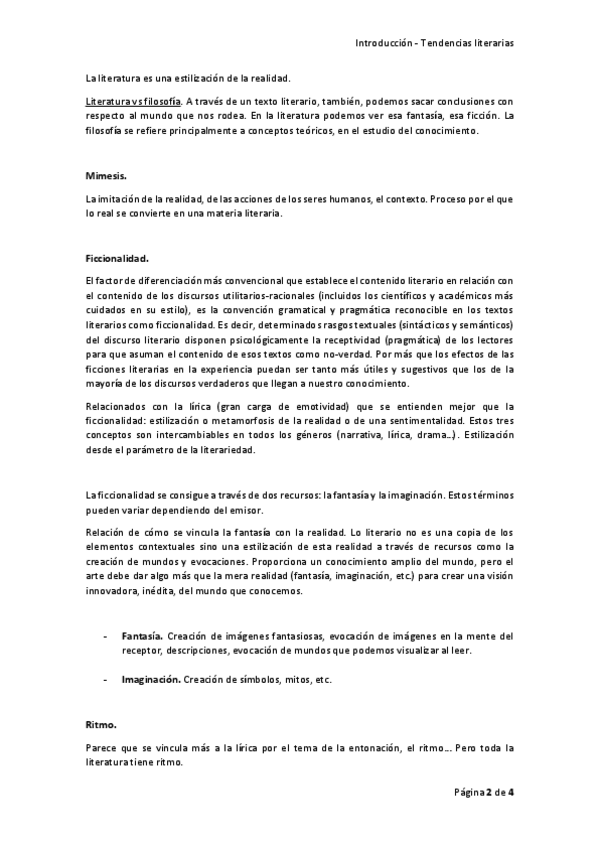 Introducción - Tendencias literarias

La literatura es una estilización de la realidad.

Literatura vs filosofía. A través de un texto literario, también, podemos sacar conclusiones con respecto al mundo que nos rodea. En la literatura podemos ver esa fantasía, esa ficción. La filosofía se refiere principalmente a conceptos teóricos, en el estudio del conocimiento.

Mimesis.

La imitación de la realidad, de las acciones de los seres humanos, el contexto. Proceso por el que lo real se convierte en una materia literaria.

Ficcionalidad.

El factor de diferenciación más convencional que establece el contenido literario en relación con el contenido de los discursos utilitarios-racionales (incluidos los científicos y académicos más cuidados en su estilo), es la convención gramatical y pragmática reconocible en los textos literarios como ficcionalidad. Es decir, determinados rasgos textuales (sintácticos y semánticos) del discurso literario disponen psicológicamente la receptividad (pragmática) de los lectores para que asuman el contenido de esos textos como no-verdad. Por más que los efectos de las ficciones literarias en la experiencia puedan ser tanto más útiles y sugestivos que los de la mayoría de los discursos verdaderos que llegan a nuestro conocimiento.

Relacionados con la lírica (gran carga de emotividad) que se entienden mejor que la ficcionalidad: estilización o metamorfosis de la realidad o de una sentimentalidad. Estos tres conceptos son intercambiables en todos los géneros (narrativa, lírica, drama...). Estilización desde el parámetro de la literariedad.

La ficcionalidad se consigue a través de dos recursos: la fantasía y la imaginación. Estos términos pueden variar dependiendo del emisor.

Relación de cómo se vincula la fantasía con la realidad. Lo literario no es una copia de los elementos contextuales sino una estilización de esta realidad a través de recursos como la creación de mundos y evocaciones. Proporciona un conocimiento amplio del mundo, pero el arte debe dar algo más que la mera realidad (fantasía, imaginación, etc.) para crear una visión innovadora, inédita, del mundo que conocemos.

- Fantasía. Creación de imágenes fantasiosas, evocación de imágenes en la mente del receptor, descripciones, evocación de mundos que podemos visualizar al leer.

- Imaginación. Creación de símbolos, mitos, etc.

Ritmo.

Parece que se vincula más a la lírica por el tema de la entonación, el ritmo... Pero toda la literatura tiene ritmo.

Página 2 de 4